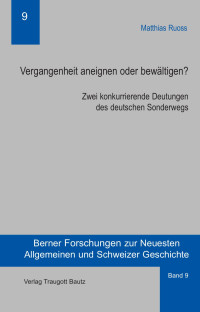 9

Matthias Ruoss

Vergangenheit aneignen oder bewältigen?

Zwei konkurrierende Deutungen des deutschen Sonderwegs

Berner Forschungen zur Neuesten Allgemeinen und Schweizer Geschichte

Verlag Traugott Bautz

Band 9